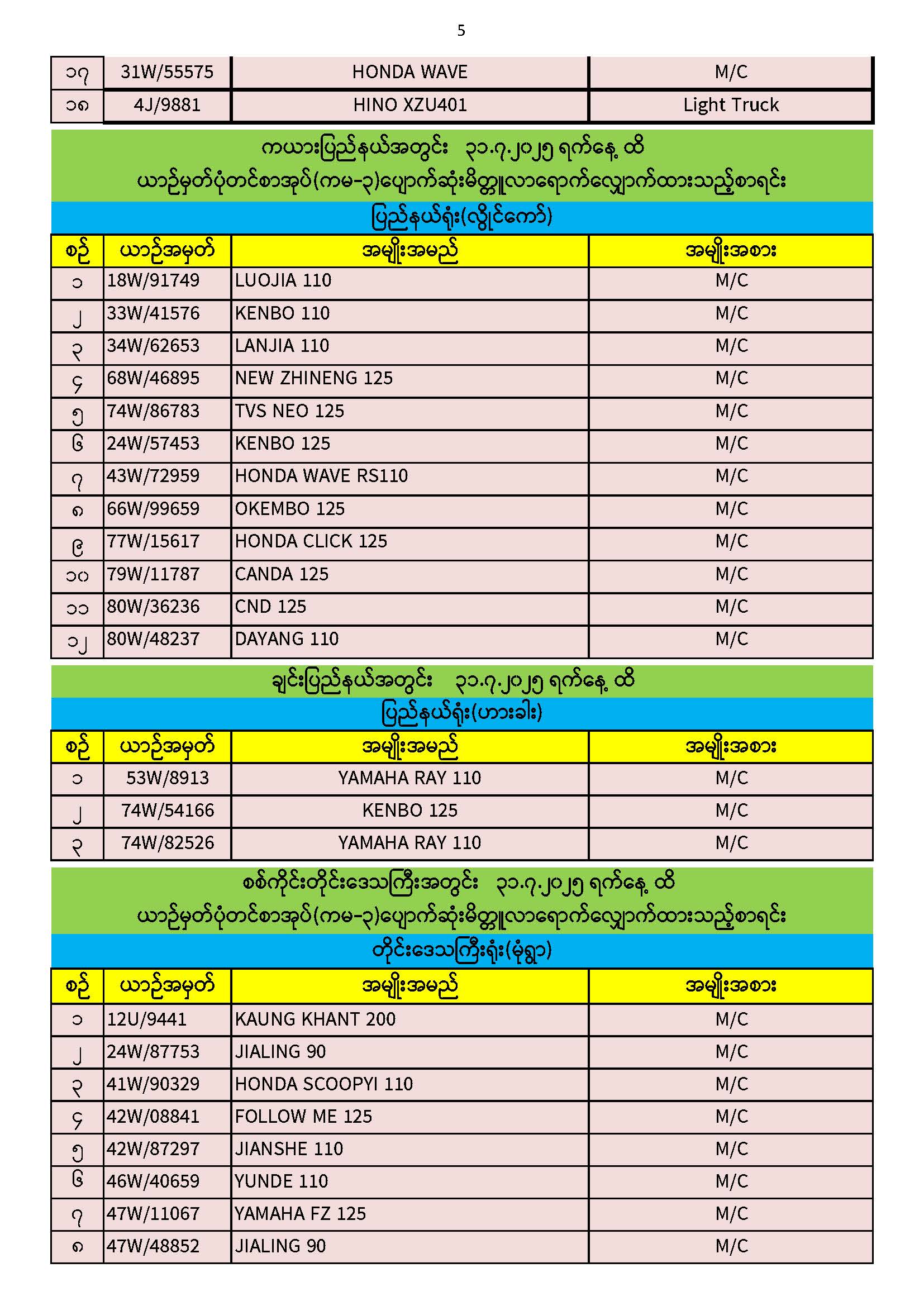 5

| ၁၇ | 31W/55575 | HONDA WAVE | M/C |
|---|---|---|---|
| ၁၈ | 4J/9881 | HINO XZU401 | Light Truck |

ကယားပြည်နယ်အတွင်း ၃၁.၇.၂၀၂၅ ရက်နေ့ ထိ
ယာဉ်မှတ်ပုံတင်စာအုပ်(ကမ-၃)ပျောက်ဆုံးမိတ္တူလာရောက်လျှောက်ထားသည့်စာရင်း

ပြည်နယ်ရုံး(လွိုင်ကော်)

| စဉ် | ယာဉ်အမှတ် | အမျိုးအမည် | အမျိုးအစား |
|---|---|---|---|
| ၁ | 18W/91749 | LUOJIA 110 | M/C |
| ၂ | 33W/41576 | KENBO 110 | M/C |
| ၃ | 34W/62653 | LANJIA 110 | M/C |
| ၄ | 68W/46895 | NEW ZHINENG 125 | M/C |
| ၅ | 74W/86783 | TVS NEO 125 | M/C |
| ၆ | 24W/57453 | KENBO 125 | M/C |
| ၇ | 43W/72959 | HONDA WAVE RS110 | M/C |
| ၈ | 66W/99659 | OKEMBO 125 | M/C |
| ၉ | 77W/15617 | HONDA CLICK 125 | M/C |
| ၁၀ | 79W/11787 | CANDA 125 | M/C |
| ၁၁ | 80W/36236 | CND 125 | M/C |
| ၁၂ | 80W/48237 | DAYANG 110 | M/C |

ချင်းပြည်နယ်အတွင်း ၃၁.၇.၂၀၂၅ ရက်နေ့ ထိ

ပြည်နယ်ရုံး(ဟားခါး)

| စဉ် | ယာဉ်အမှတ် | အမျိုးအမည် | အမျိုးအစား |
|---|---|---|---|
| ၁ | 53W/8913 | YAMAHA RAY 110 | M/C |
| ၂ | 74W/54166 | KENBO 125 | M/C |
| ၃ | 74W/82526 | YAMAHA RAY 110 | M/C |

စစ်ကိုင်းတိုင်းဒေသကြီးအတွင်း ၃၁.၇.၂၀၂၅ ရက်နေ့ ထိ
ယာဉ်မှတ်ပုံတင်စာအုပ်(ကမ-၃)ပျောက်ဆုံးမိတ္တူလာရောက်လျှောက်ထားသည့်စာရင်း

တိုင်းဒေသကြီးရုံး(မုံရွာ)

| စဉ် | ယာဉ်အမှတ် | အမျိုးအမည် | အမျိုးအစား |
|---|---|---|---|
| ၁ | 12U/9441 | KAUNG KHANT 200 | M/C |
| ၂ | 24W/87753 | JIALING 90 | M/C |
| ၃ | 41W/90329 | HONDA SCOOPYI 110 | M/C |
| ၄ | 42W/08841 | FOLLOW ME 125 | M/C |
| ၅ | 42W/87297 | JIANSHE 110 | M/C |
| ၆ | 46W/40659 | YUNDE 110 | M/C |
| ၇ | 47W/11067 | YAMAHA FZ 125 | M/C |
| ၈ | 47W/48852 | JIALING 90 | M/C |